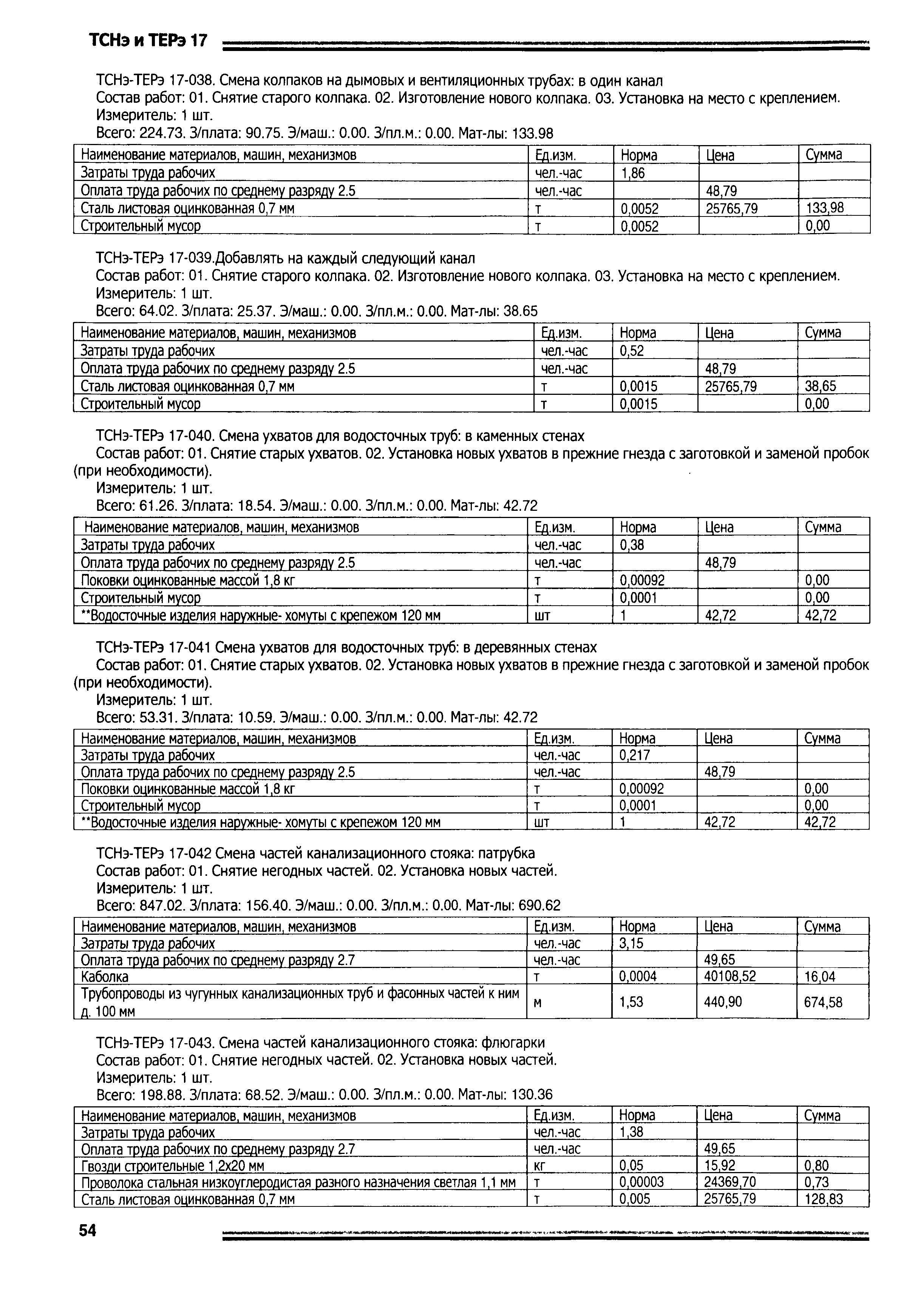 ТСНэ и ТЕРэ 17

ТСНэ-ТЕРэ 17-038. Смена колпаков на дымовых и вентиляционных трубах: в один канал
Состав работ: 01. Снятие старого колпака. 02. Изготовление нового колпака. 03. Установка на место с креплением.
Измеритель: 1 шт.
Всего: 224.73. З/плата: 90.75. Э/маш.: 0.00. З/пл.м.: 0.00. Мат-лы: 133.98

| Наименование материалов, машин, механизмов | Ед.изм. | Норма | Цена | Сумма |
|---|---|---|---|---|
| Затраты труда рабочих | чел.-час | 1,86 | | |
| Оплата труда рабочих по среднему разряду 2.5 | чел.-час | | 48,79 | |
| Сталь листовая оцинкованная 0,7 мм | т | 0,0052 | 25765,79 | 133,98 |
| Строительный мусор | т | 0,0052 | | 0,00 |

ТСНэ-ТЕРэ 17-039.Добавлять на каждый следующий канал
Состав работ: 01. Снятие старого колпака. 02. Изготовление нового колпака. 03. Установка на место с креплением.
Измеритель: 1 шт.
Всего: 64.02. З/плата: 25.37. Э/маш.: 0.00. З/пл.м.: 0.00. Мат-лы: 38.65

| Наименование материалов, машин, механизмов | Ед.изм. | Норма | Цена | Сумма |
|---|---|---|---|---|
| Затраты труда рабочих | чел.-час | 0,52 | | |
| Оплата труда рабочих по среднему разряду 2.5 | чел.-час | | 48,79 | |
| Сталь листовая оцинкованная 0,7 мм | т | 0,0015 | 25765,79 | 38,65 |
| Строительный мусор | т | 0,0015 | | 0,00 |

ТСНэ-ТЕРэ 17-040. Смена ухватов для водосточных труб: в каменных стенах
Состав работ: 01. Снятие старых ухватов. 02. Установка новых ухватов в прежние гнезда с заготовкой и заменой пробок (при необходимости).
Измеритель: 1 шт.
Всего: 61.26. З/плата: 18.54. Э/маш.: 0.00. З/пл.м.: 0.00. Мат-лы: 42.72

| Наименование материалов, машин, механизмов | Ед.изм. | Норма | Цена | Сумма |
|---|---|---|---|---|
| Затраты труда рабочих | чел.-час | 0,38 | | |
| Оплата труда рабочих по среднему разряду 2.5 | чел.-час | | 48,79 | |
| Поковки оцинкованные массой 1,8 кг | т | 0,00092 | | 0,00 |
| Строительный мусор | т | 0,0001 | | 0,00 |
| **Водосточные изделия наружные- хомуты с крепежом 120 мм | шт | 1 | 42,72 | 42,72 |

ТСНэ-ТЕРэ 17-041 Смена ухватов для водосточных труб: в деревянных стенах
Состав работ: 01. Снятие старых ухватов. 02. Установка новых ухватов в прежние гнезда с заготовкой и заменой пробок (при необходимости).
Измеритель: 1 шт.
Всего: 53.31. З/плата: 10.59. Э/маш.: 0.00. З/пл.м.: 0.00. Мат-лы: 42.72

| Наименование материалов, машин, механизмов | Ед.изм. | Норма | Цена | Сумма |
|---|---|---|---|---|
| Затраты труда рабочих | чел.-час | 0,217 | | |
| Оплата труда рабочих по среднему разряду 2.5 | чел.-час | | 48,79 | |
| Поковки оцинкованные массой 1,8 кг | т | 0,00092 | | 0,00 |
| Строительный мусор | т | 0,0001 | | 0,00 |
| **Водосточные изделия наружные- хомуты с крепежом 120 мм | шт | 1 | 42,72 | 42,72 |

ТСНэ-ТЕРэ 17-042 Смена частей канализационного стояка: патрубка
Состав работ: 01. Снятие негодных частей. 02. Установка новых частей.
Измеритель: 1 шт.
Всего: 847.02. З/плата: 156.40. Э/маш.: 0.00. З/пл.м.: 0.00. Мат-лы: 690.62

| Наименование материалов, машин, механизмов | Ед.изм. | Норма | Цена | Сумма |
|---|---|---|---|---|
| Затраты труда рабочих | чел.-час | 3,15 | | |
| Оплата труда рабочих по среднему разряду 2.7 | чел.-час | | 49,65 | |
| Каболка | т | 0,0004 | 40108,52 | 16,04 |
| Трубопроводы из чугунных канализационных труб и фасонных частей к ним д. 100 мм | м | 1,53 | 440,90 | 674,58 |

ТСНэ-ТЕРэ 17-043. Смена частей канализационного стояка: флюгарки
Состав работ: 01. Снятие негодных частей. 02. Установка новых частей.
Измеритель: 1 шт.
Всего: 198.88. З/плата: 68.52. Э/маш.: 0.00. З/пл.м.: 0.00. Мат-лы: 130.36

| Наименование материалов, машин, механизмов | Ед.изм. | Норма | Цена | Сумма |
|---|---|---|---|---|
| Затраты труда рабочих | чел.-час | 1,38 | | |
| Оплата труда рабочих по среднему разряду 2.7 | чел.-час | | 49,65 | |
| Гвозди строительные 1,2х20 мм | кг | 0,05 | 15,92 | 0,80 |
| Проволока стальная низкоуглеродистая разного назначения светлая 1,1 мм | т | 0,00003 | 24369,70 | 0,73 |
| Сталь листовая оцинкованная 0,7 мм | т | 0,005 | 25765,79 | 128,83 |

54